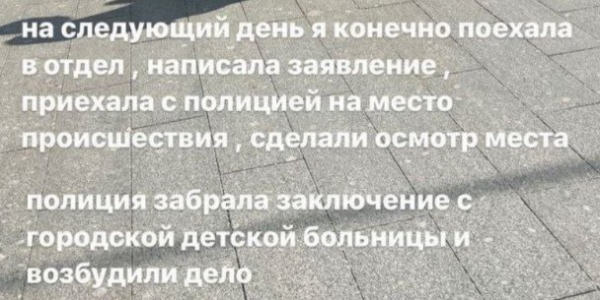 на следующий день я конечно поехала в отдел , написала заявление , приехала с полицией на место происшествия , сделали осмотр места

полиция забрала заключение с городской детской больницы и возбудили дело